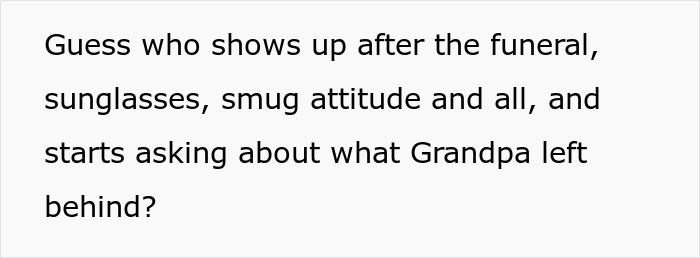 Guess who shows up after the funeral, sunglasses, smug attitude and all, and starts asking about what Grandpa left behind?